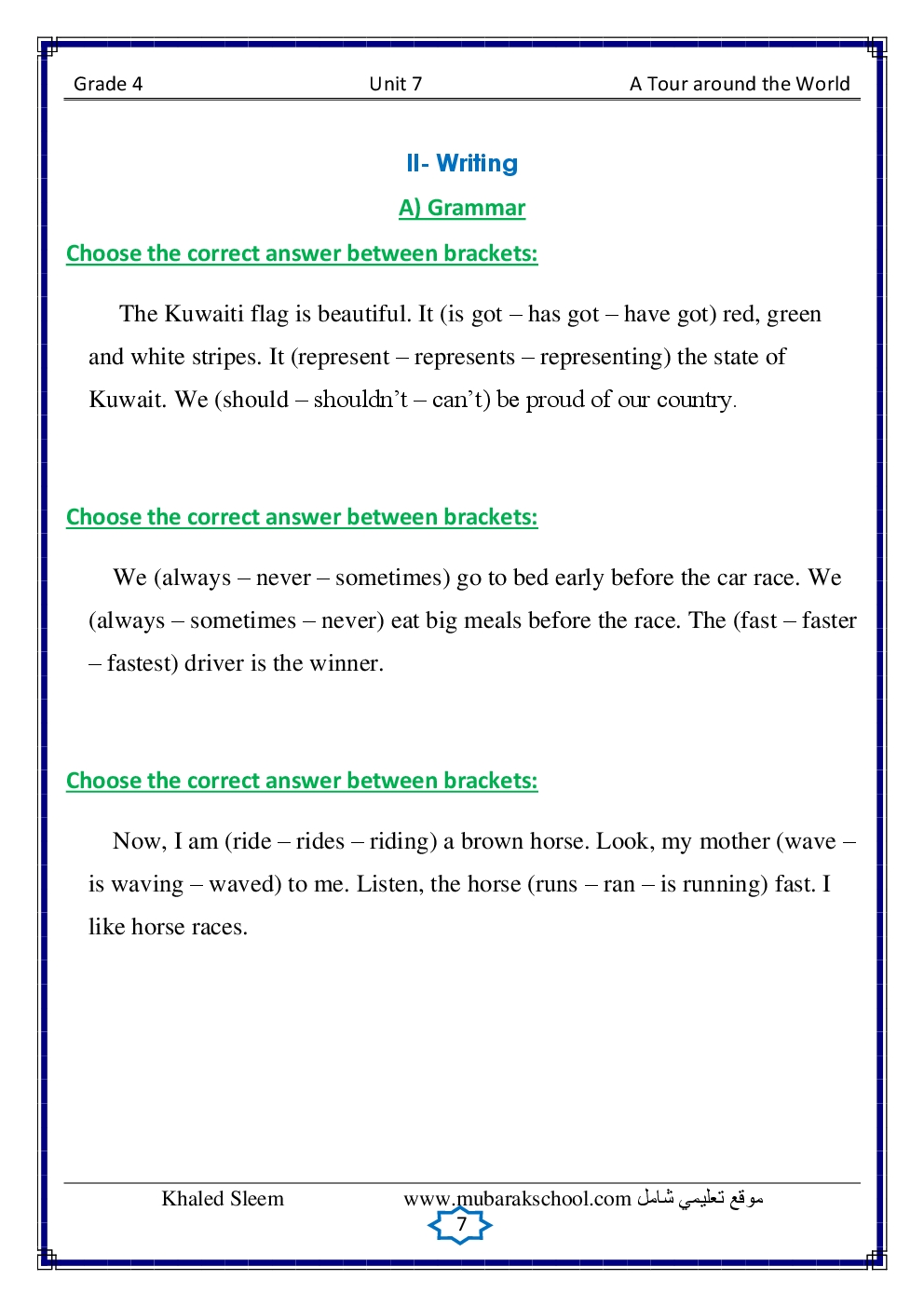 Grade 4 Unit 7 A Tour around the World

II- Writing

A) Grammar

Choose the correct answer between brackets:

The Kuwaiti flag is beautiful. It (is got – has got – have got) red, green and white stripes. It (represent – represents – representing) the state of Kuwait. We (should – shouldn't – can't) be proud of our country.

Choose the correct answer between brackets:

We (always – never – sometimes) go to bed early before the car race. We (always – sometimes – never) eat big meals before the race. The (fast – faster – fastest) driver is the winner.

Choose the correct answer between brackets:

Now, I am (ride – rides – riding) a brown horse. Look, my mother (wave – is waving – waved) to me. Listen, the horse (runs – ran – is running) fast. I like horse races.

Khaled Sleem www.mubarakschool.com موقع تعليمي شامل

7